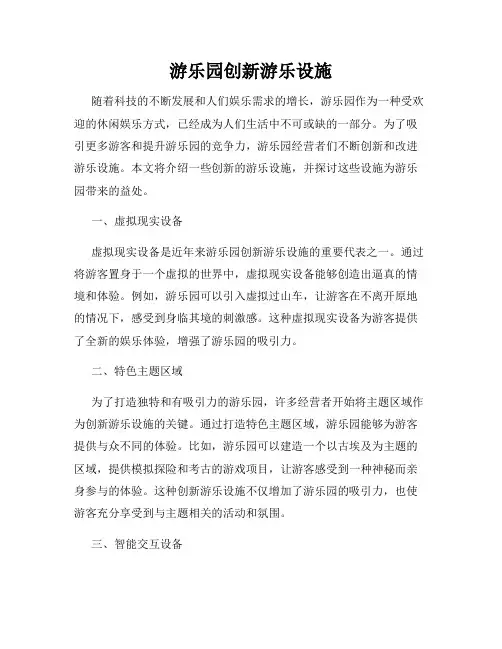 游乐园创新游乐设施

随着科技的不断发展和人们娱乐需求的增长，游乐园作为一种受欢迎的休闲娱乐方式，已经成为人们生活中不可或缺的一部分。为了吸引更多游客和提升游乐园的竞争力，游乐园经营者们不断创新和改进游乐设施。本文将介绍一些创新的游乐设施，并探讨这些设施为游乐园带来的益处。

一、虚拟现实设备

虚拟现实设备是近年来游乐园创新游乐设施的重要代表之一。通过将游客置身于一个虚拟的世界中，虚拟现实设备能够创造出逼真的情境和体验。例如，游乐园可以引入虚拟过山车，让游客在不离开原地的情况下，感受到身临其境的刺激感。这种虚拟现实设备为游客提供了全新的娱乐体验，增强了游乐园的吸引力。

二、特色主题区域

为了打造独特和有吸引力的游乐园，许多经营者开始将主题区域作为创新游乐设施的关键。通过打造特色主题区域，游乐园能够为游客提供与众不同的体验。比如，游乐园可以建造一个以古埃及为主题的区域，提供模拟探险和考古的游戏项目，让游客感受到一种神秘而亲身参与的体验。这种创新游乐设施不仅增加了游乐园的吸引力，也使游客充分享受到与主题相关的活动和氛围。

三、智能交互设备